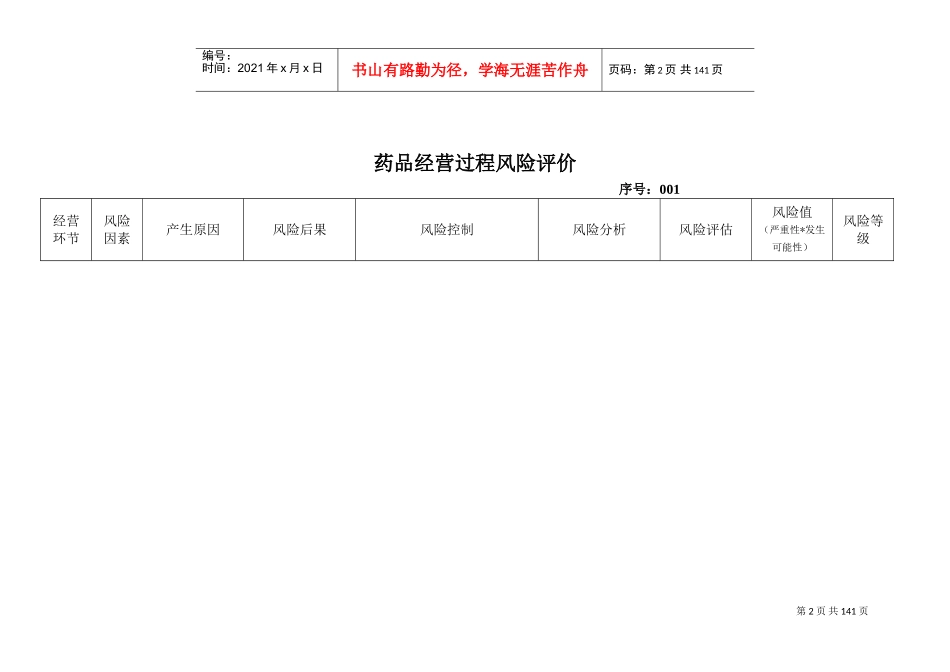 编号：
时间：2021年x月x日

书山有路勤为径，学海无涯苦作舟

页码：第2页 共141页

药品经营过程风险评价

序号：001

| 经营环节 | 风险因素 | 产生原因 | 风险后果 | 风险控制 | 风险分析 | 风险评估 | 风险值（严重性*发生可能性） | 风险等级 |
|---|---|---|---|---|---|---|---|---|

第2页 共141页